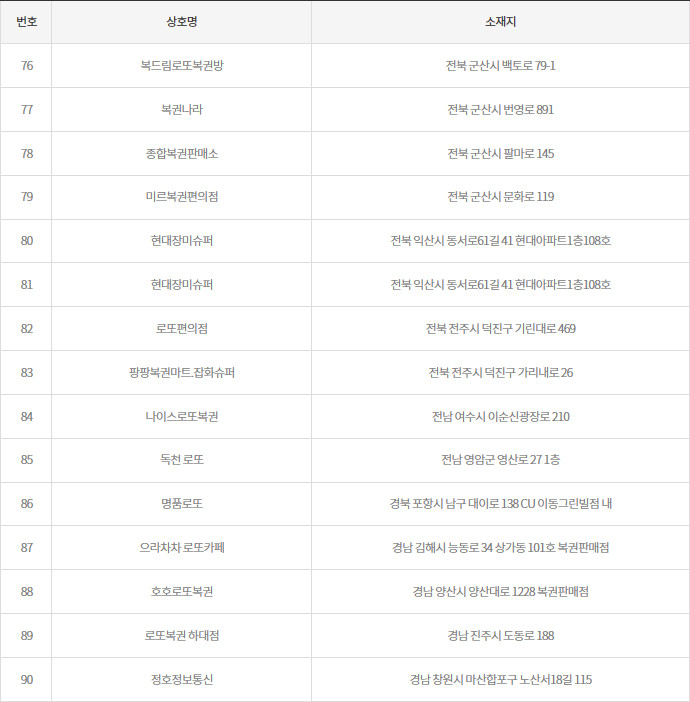 | 번호 | 상호명 | 소재지 |
|---|---|---|
| 76 | 복드림로또복권방 | 전북 군산시 백토로 79-1 |
| 77 | 복권나라 | 전북 군산시 번영로 891 |
| 78 | 종합복권판매소 | 전북 군산시 팔마로 145 |
| 79 | 미르복권편의점 | 전북 군산시 문화로 119 |
| 80 | 현대장미슈퍼 | 전북 익산시 동서로61길 41 현대아파트1층108호 |
| 81 | 현대장미슈퍼 | 전북 익산시 동서로61길 41 현대아파트1층108호 |
| 82 | 로또편의점 | 전북 전주시 덕진구 기린대로 469 |
| 83 | 팡팡복권마트.잡화슈퍼 | 전북 전주시 덕진구 가리내로 26 |
| 84 | 나이스로또복권 | 전남 여수시 이순신광장로 210 |
| 85 | 독천 로또 | 전남 영암군 영산로 27 1층 |
| 86 | 명품로또 | 경북 포항시 남구 대이로 138 CU 이동그린빌점 내 |
| 87 | 으라차차 로또카페 | 경남 김해시 능동로 34 상가동 101호 복권판매점 |
| 88 | 호호로또복권 | 경남 양산시 양산대로 1228 복권판매점 |
| 89 | 로또복권 하대점 | 경남 진주시 도동로 188 |
| 90 | 정호정보통신 | 경남 창원시 마산합포구 노산서18길 115 |